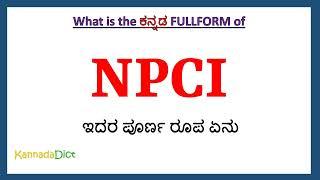 What is the ಕನ್ನಡ FULLFORM of

NPCI

ಇದರ ಪೂರ್ಣ ರೂಪ ಏನು

KannadaDict